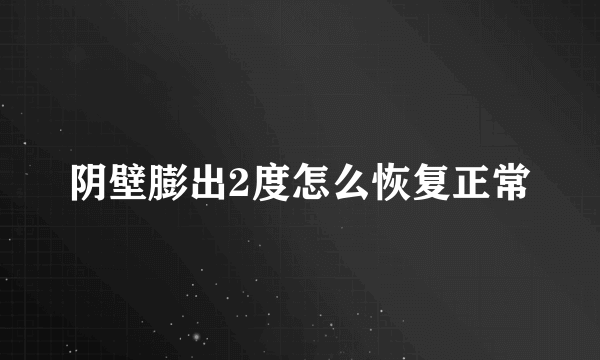 阴壁膨出2度怎么恢复正常